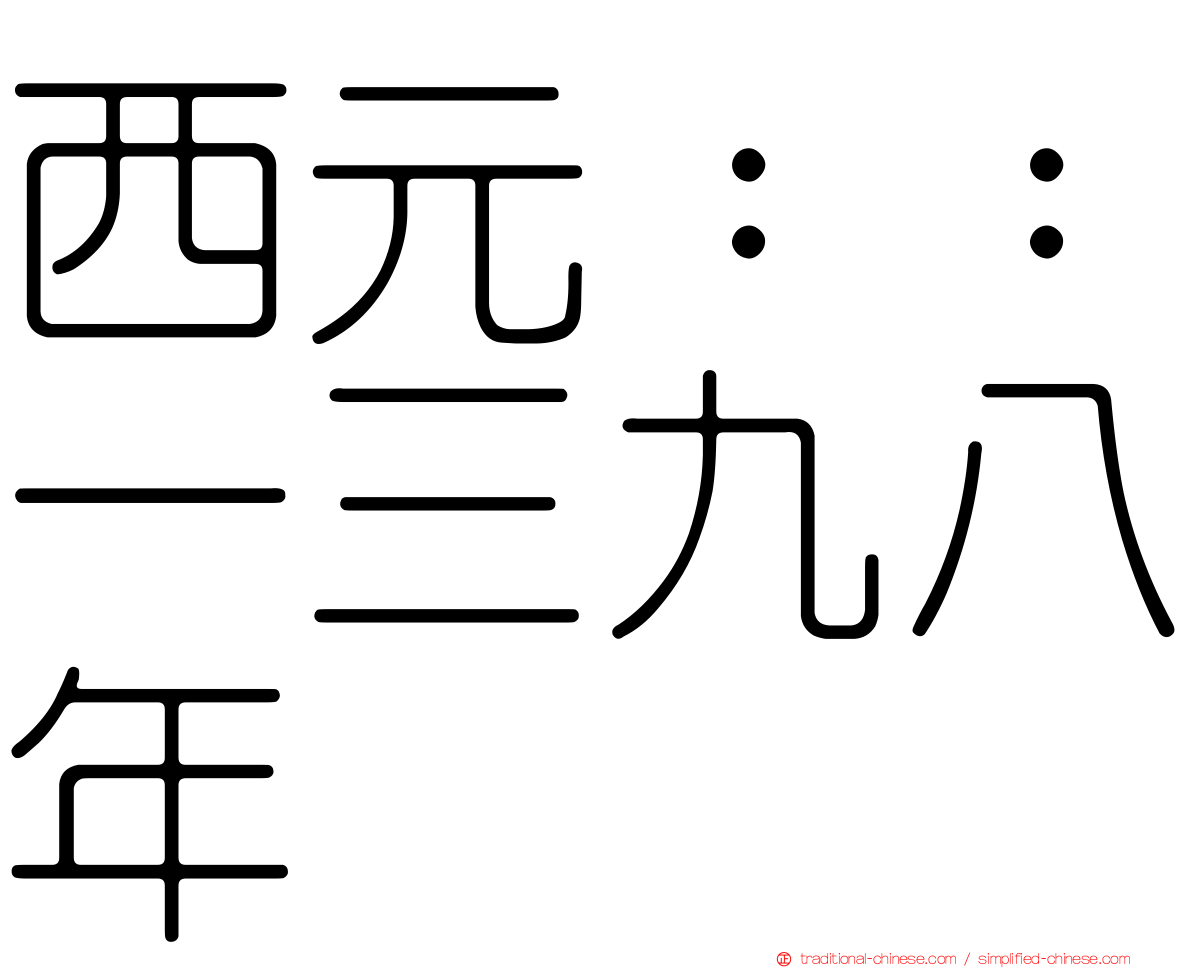 西元：：一三九八年

traditional-chinese.com / simplified-chinese.com